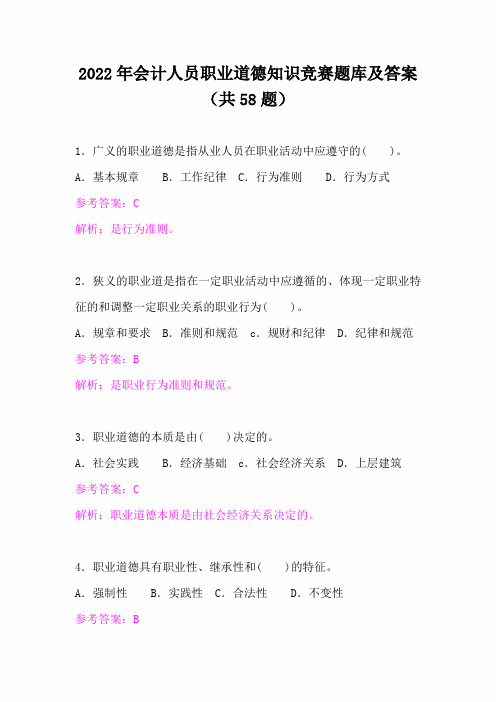 2022年会计人员职业道德知识竞赛题库及答案（共58题）

1．广义的职业道德是指从业人员在职业活动中应遵守的(　　)。

A．基本规章　　B．工作纪律　C．行为准则　　D．行为方式

参考答案：C

解析：是行为准则。

2．狭义的职业道是指在一定职业活动中应遵循的、体现一定职业特征的和调整一定职业关系的职业行为(　　)。

A．规章和要求　B．准则和规范　c．规财和纪律　D．纪律和规范

参考答案：B

解析：是职业行为准则和规范。

3．职业道德的本质是由(　　)决定的。

A．社会实践　　B．经济基础　c．社会经济关系　D．上层建筑

参考答案：C

解析：职业道德本质是由社会经济关系决定的。

4．职业道德具有职业性、继承性和(　　)的特征。

A．强制性　　B．实践性　C．合法性　　D．不变性

参考答案：B